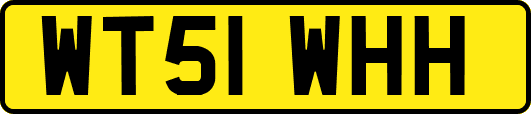 WT51 WHH